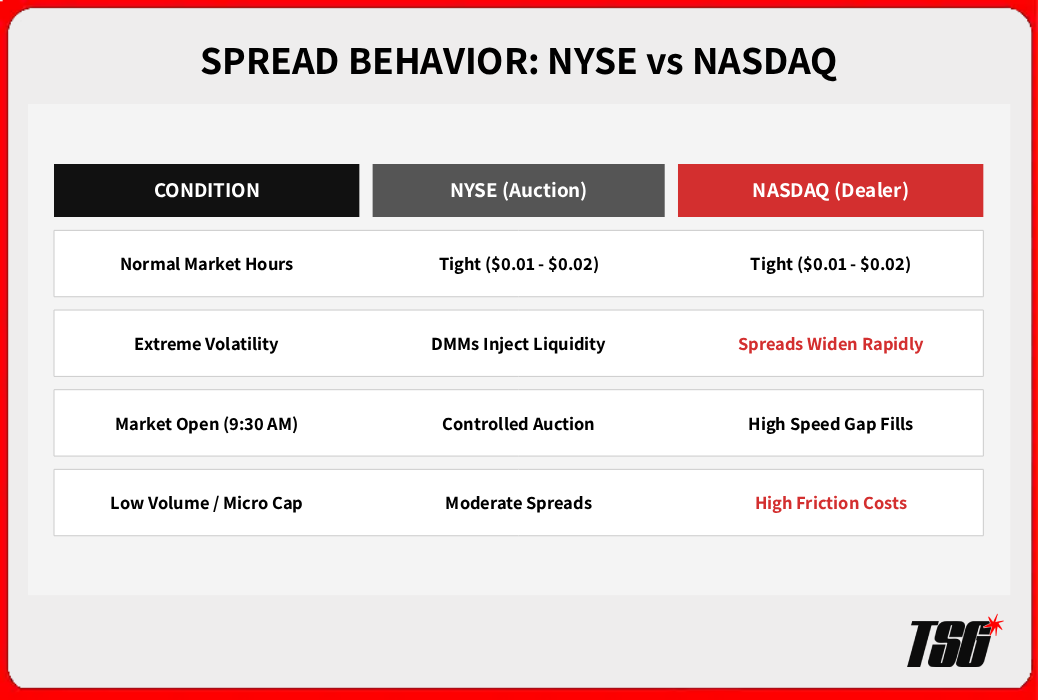 SPREAD BEHAVIOR: NYSE vs NASDAQ

| CONDITION | NYSE (Auction) | NASDAQ (Dealer) |
|---|---|---|
| Normal Market Hours | Tight (\$0.01 - \$0.02) | Tight (\$0.01 - \$0.02) |
| Extreme Volatility | DMMs Inject Liquidity | Spreads Widen Rapidly |
| Market Open (9:30 AM) | Controlled Auction | High Speed Gap Fills |
| Low Volume / Micro Cap | Moderate Spreads | High Friction Costs |

TSG